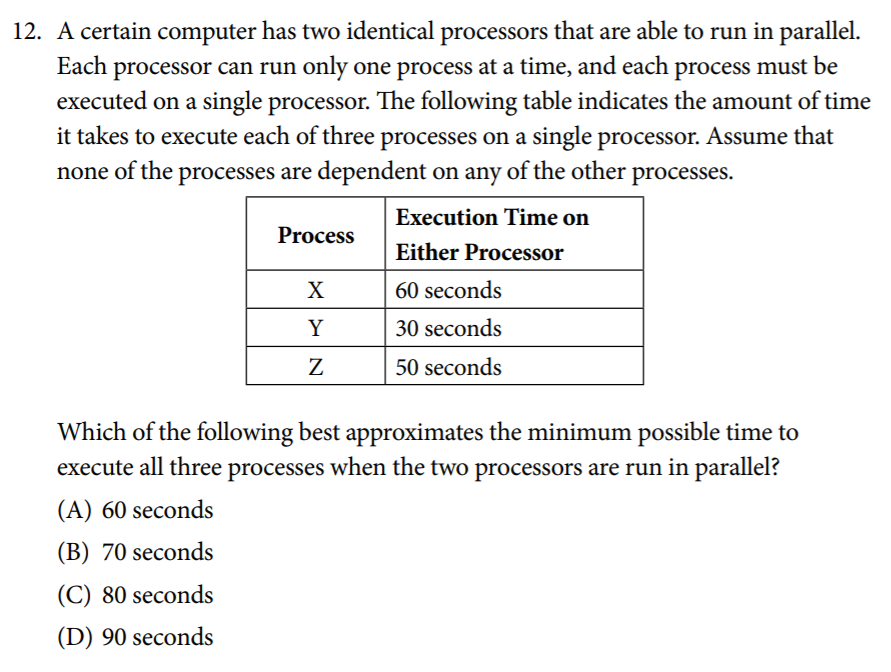 12. A certain computer has two identical processors that are able to run in parallel. Each processor can run only one process at a time, and each process must be executed on a single processor. The following table indicates the amount of time it takes to execute each of three processes on a single processor. Assume that none of the processes are dependent on any of the other processes.

| Process | Execution Time on Either Processor |
|---|---|
| X | 60 seconds |
| Y | 30 seconds |
| Z | 50 seconds |

Which of the following best approximates the minimum possible time to execute all three processes when the two processors are run in parallel?

(A) 60 seconds

(B) 70 seconds

(C) 80 seconds

(D) 90 seconds